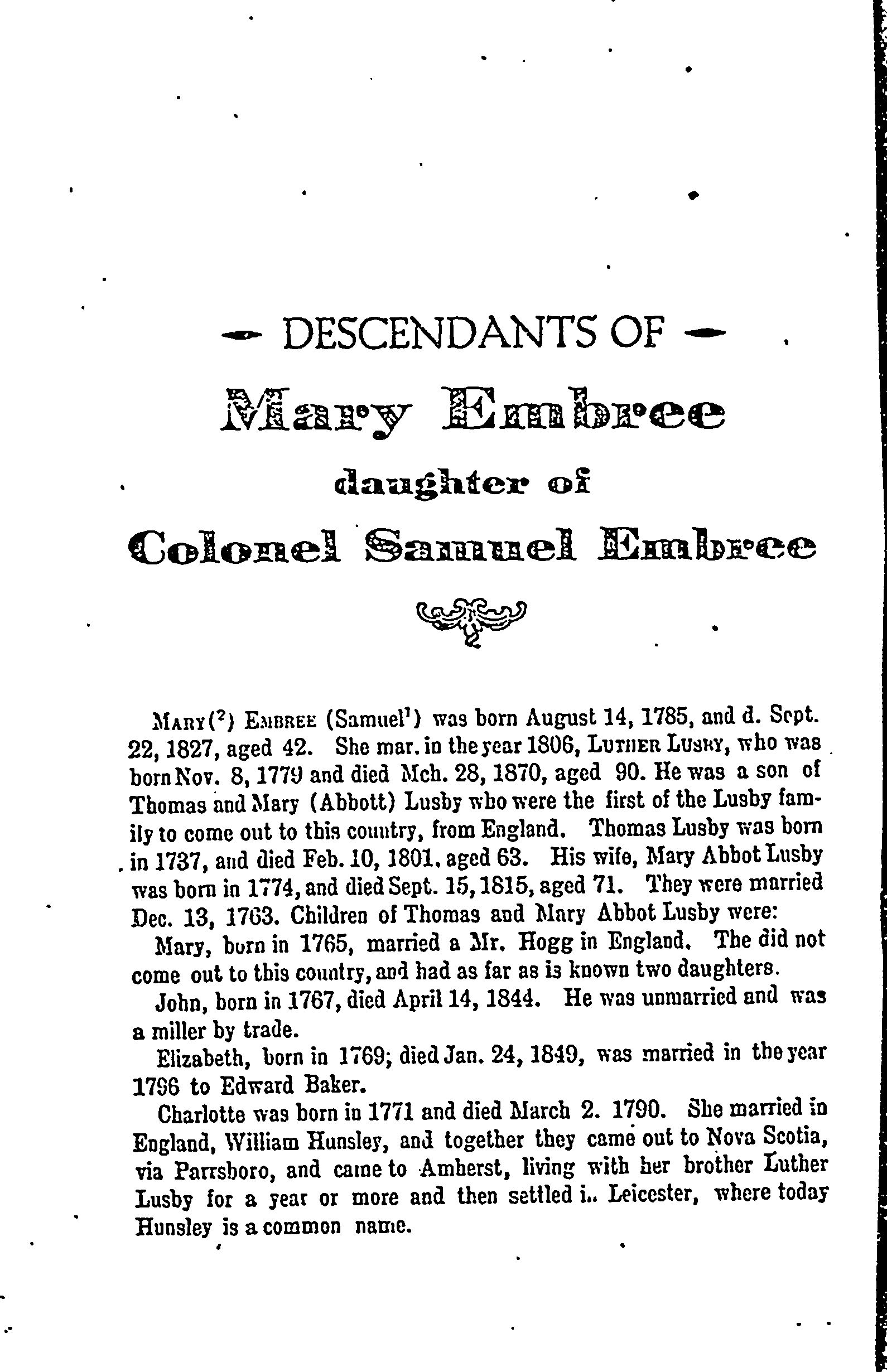 — DESCENDANTS OF —

Mary Embree

daughter of

Colonel Samuel Embree

MARY($^2$) EMBREE (Samuel$^1$) was born August 14, 1785, and d. Sept. 22, 1827, aged 42. She mar. in the year 1806, LUTHER LUSBY, who was born Nov. 8, 1779 and died Mch. 28, 1870, aged 90. He was a son of Thomas and Mary (Abbott) Lusby who were the first of the Lusby family to come out to this country, from England. Thomas Lusby was born in 1737, and died Feb. 10, 1801, aged 63. His wife, Mary Abbot Lusby was born in 1774, and died Sept. 15, 1815, aged 71. They were married Dec. 13, 1763. Children of Thomas and Mary Abbot Lusby were:

Mary, born in 1765, married a Mr. Hogg in England. The did not come out to this country, and had as far as is known two daughters.

John, born in 1767, died April 14, 1844. He was unmarried and was a miller by trade.

Elizabeth, born in 1769; died Jan. 24, 1849, was married in the year 1796 to Edward Baker.

Charlotte was born in 1771 and died March 2. 1790. She married in England, William Hunsley, and together they came out to Nova Scotia, via Parrsboro, and came to Amherst, living with her brother Luther Lusby for a year or more and then settled i.. Leicester, where today Hunsley is a common name.